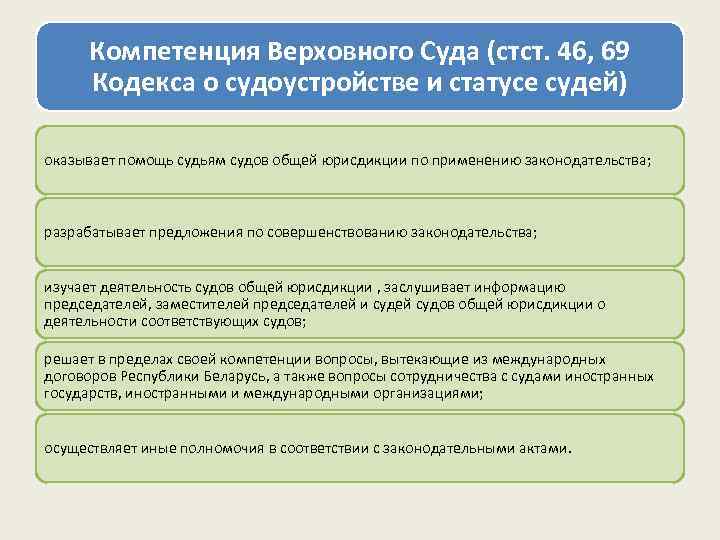 Компетенция Верховного Суда (стст. 46, 69 Кодекса о судоустройстве и статусе судей)

оказывает помощь судьям судов общей юрисдикции по применению законодательства;

разрабатывает предложения по совершенствованию законодательства;

изучает деятельность судов общей юрисдикции , заслушивает информацию председателей, заместителей председателей и судей судов общей юрисдикции о деятельности соответствующих судов;

решает в пределах своей компетенции вопросы, вытекающие из международных договоров Республики Беларусь, а также вопросы сотрудничества с судами иностранных государств, иностранными и международными организациями;

осуществляет иные полномочия в соответствии с законодательными актами.